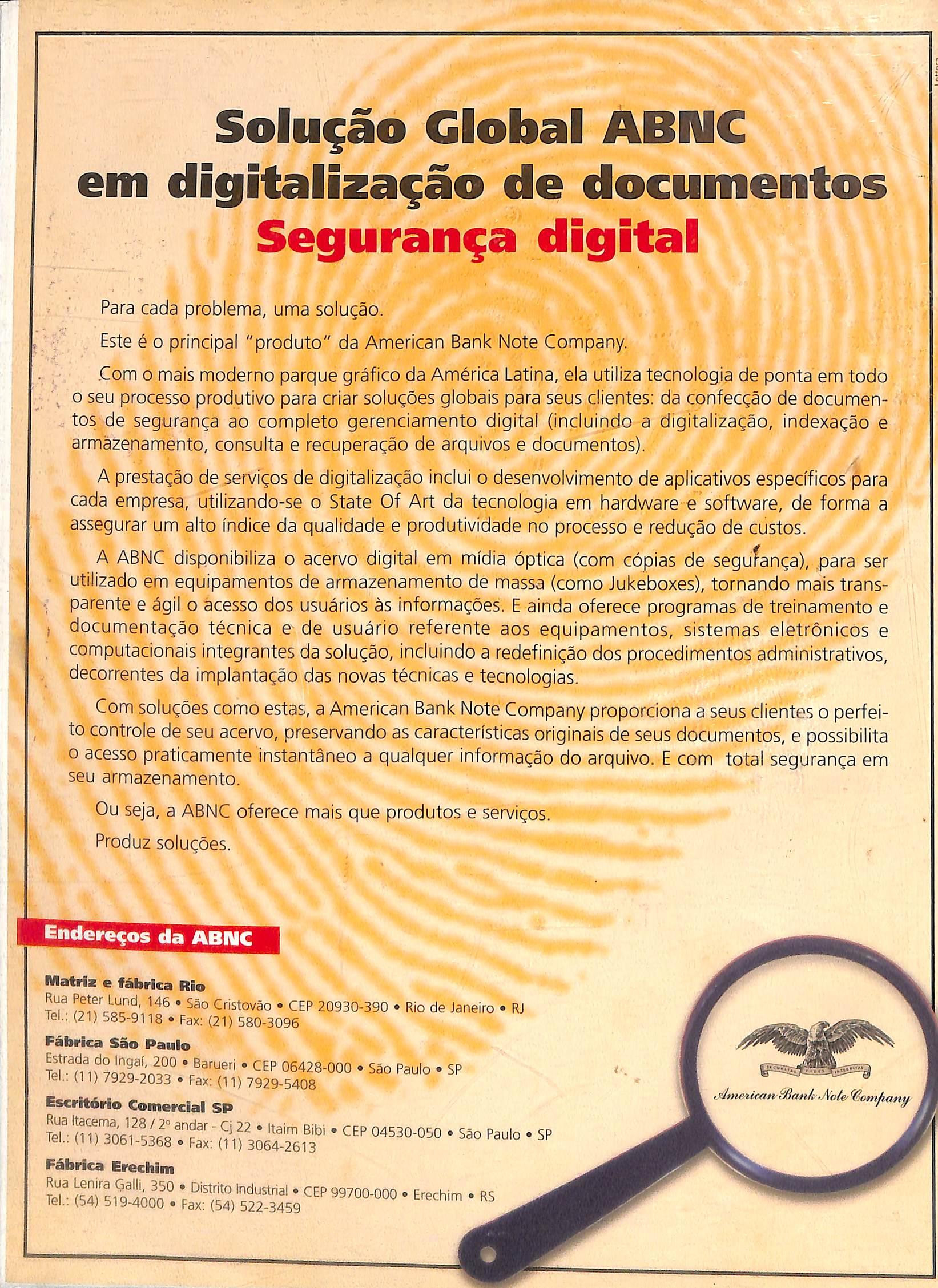 Solução Global ABNC
em digitalização de documentos
Segurança digital

Para cada problema, uma solução.

Este é o principal "produto" da American Bank Note Company.

Com o mais moderno parque gráfico da América Latina, ela utiliza tecnologia de ponta em todo o seu processo produtivo para criar soluções globais para seus clientes: da confecção de documentos de segurança ao completo gerenciamento digital (incluindo a digitalização, indexação e armazenamento, consulta e recuperação de arquivos e documentos).

A prestação de serviços de digitalização inclui o desenvolvimento de aplicativos específicos para cada empresa, utilizando-se o State Of Art da tecnologia em hardware e software, de forma a assegurar um alto índice da qualidade e produtividade no processo e redução de custos.

A ABNC disponibiliza o acervo digital em mídia óptica (com cópias de segurança), para ser utilizado em equipamentos de armazenamento de massa (como Jukeboxes), tornando mais transparente e ágil o acesso dos usuários às informações. E ainda oferece programas de treinamento e documentação técnica e de usuário referente aos equipamentos, sistemas eletrônicos e computacionais integrantes da solução, incluindo a redefinição dos procedimentos administrativos, decorrentes da implantação das novas técnicas e tecnologias.

Com soluções como estas, a American Bank Note Company proporciona a seus clientes o perfeito controle de seu acervo, preservando as características originais de seus documentos, e possibilita o acesso praticamente instantâneo a qualquer informação do arquivo. E com total segurança em seu armazenamento.

Ou seja, a ABNC oferece mais que produtos e serviços.

Produz soluções.

Endereços da ABNC

Matriz e fábrica Rio
Rua Peter Lund, 146 • São Cristovão • CEP 20930-390 • Rio de Janeiro • RJ
Tel.: (21) 585-9118 • Fax: (21) 580-3096

Fábrica São Paulo
Estrada do Ingaí, 200 • Barueri • CEP 06428-000 • São Paulo • SP
Tel.: (11) 7929-2033 • Fax: (11) 7929-5408

Escritório Comercial SP
Rua Itacema, 128 / 2º andar - Cj 22 • Itaim Bibi • CEP 04530-050 • São Paulo • SP
Tel.: (11) 3061-5368 • Fax: (11) 3064-2613

Fábrica Erechim
Rua Lenira Galli, 350 • Distrito Industrial • CEP 99700-000 • Erechim • RS
Tel.: (54) 519-4000 • Fax: (54) 522-3459

American Bank Note Company